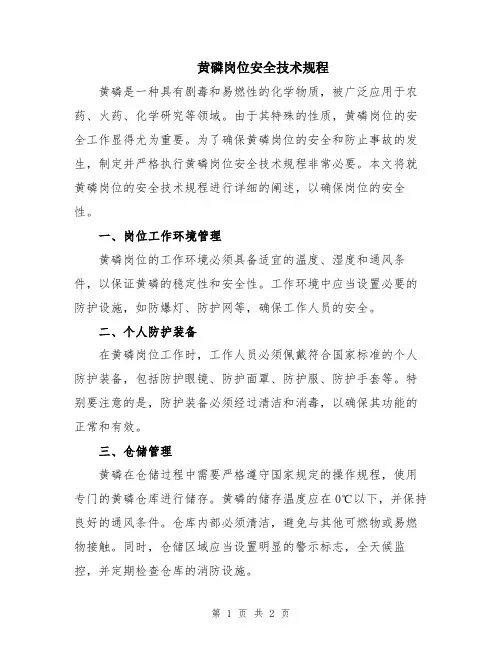 黄磷岗位安全技术规程

黄磷是一种具有剧毒和易燃性的化学物质，被广泛应用于农药、火药、化学研究等领域。由于其特殊的性质，黄磷岗位的安全工作显得尤为重要。为了确保黄磷岗位的安全和防止事故的发生，制定并严格执行黄磷岗位安全技术规程非常必要。本文将就黄磷岗位的安全技术规程进行详细的阐述，以确保岗位的安全性。

一、岗位工作环境管理

黄磷岗位的工作环境必须具备适宜的温度、湿度和通风条件，以保证黄磷的稳定性和安全性。工作环境中应当设置必要的防护设施，如防爆灯、防护网等，确保工作人员的安全。

二、个人防护装备

在黄磷岗位工作时，工作人员必须佩戴符合国家标准的个人防护装备，包括防护眼镜、防护面罩、防护服、防护手套等。特别要注意的是，防护装备必须经过清洁和消毒，以确保其功能的正常和有效。

三、仓储管理

黄磷在仓储过程中需要严格遵守国家规定的操作规程，使用专门的黄磷仓库进行储存。黄磷的储存温度应在0℃以下，并保持良好的通风条件。仓库内部必须清洁，避免与其他可燃物或易燃物接触。同时，仓储区域应当设置明显的警示标志，全天候监控，并定期检查仓库的消防设施。

第 1 页 共 2 页